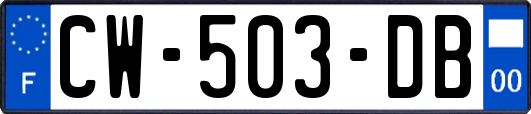 F
CW-503-DB
00